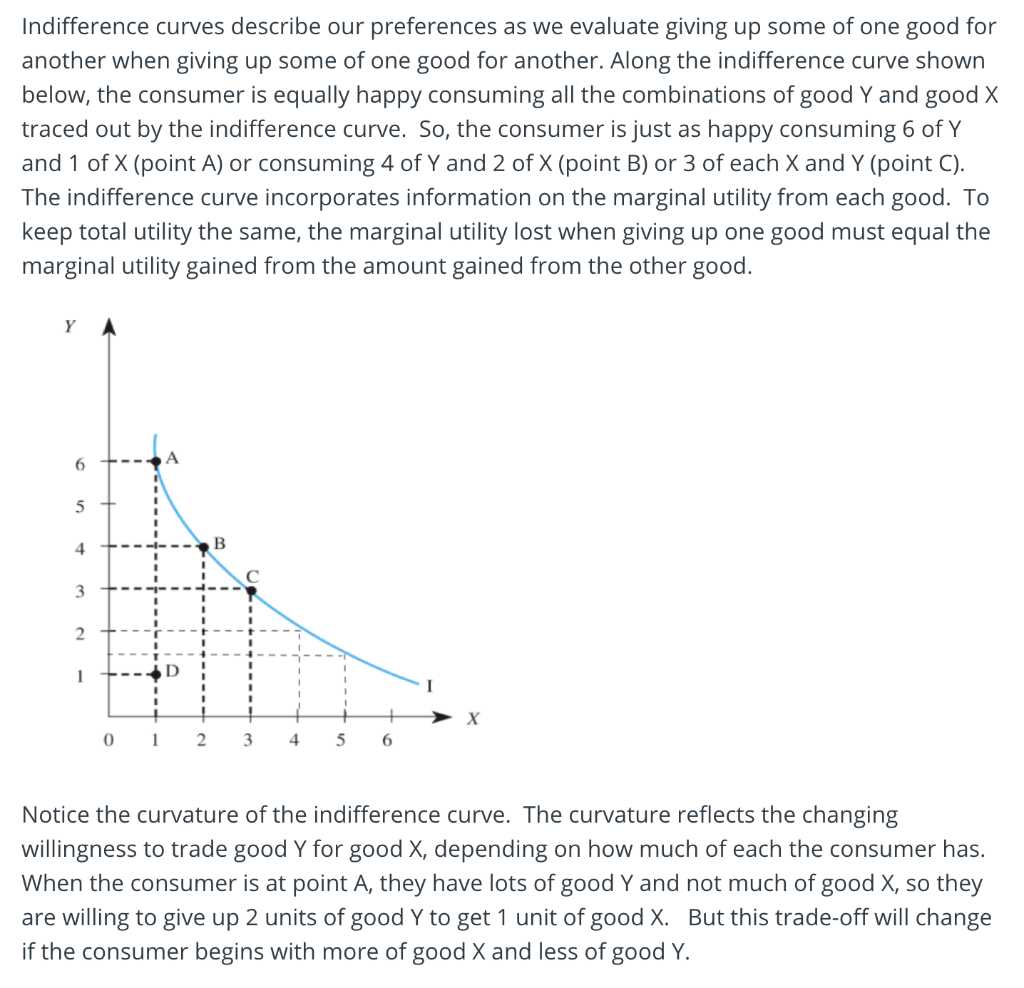 Indifference curves describe our preferences as we evaluate giving up some of one good for another when giving up some of one good for another. Along the indifference curve shown below, the consumer is equally happy consuming all the combinations of good Y and good X traced out by the indifference curve. So, the consumer is just as happy consuming 6 of Y and 1 of X (point A) or consuming 4 of Y and 2 of X (point B) or 3 of each X and Y (point C). The indifference curve incorporates information on the marginal utility from each good. To keep total utility the same, the marginal utility lost when giving up one good must equal the marginal utility gained from the amount gained from the other good.

Y
6
5
4
3
2
1
A
B
C
D
I
X
0 1 2 3 4 5 6

Notice the curvature of the indifference curve. The curvature reflects the changing willingness to trade good Y for good X, depending on how much of each the consumer has. When the consumer is at point A, they have lots of good Y and not much of good X, so they are willing to give up 2 units of good Y to get 1 unit of good X. But this trade-off will change if the consumer begins with more of good X and less of good Y.